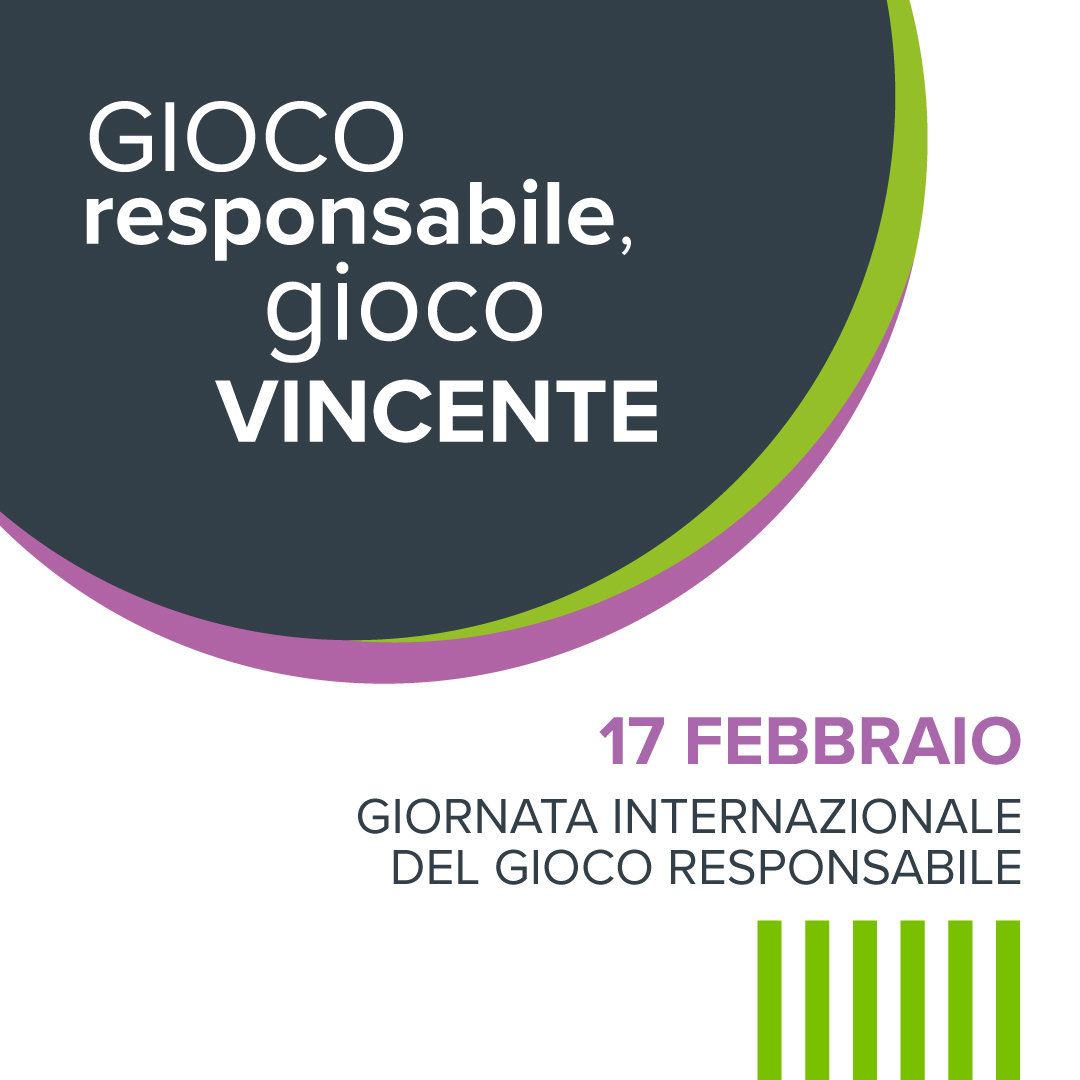 GIOCO
responsabile,
gioco
VINCENTE

17 FEBBRAIO
GIORNATA INTERNAZIONALE
DEL GIOCO RESPONSABILE